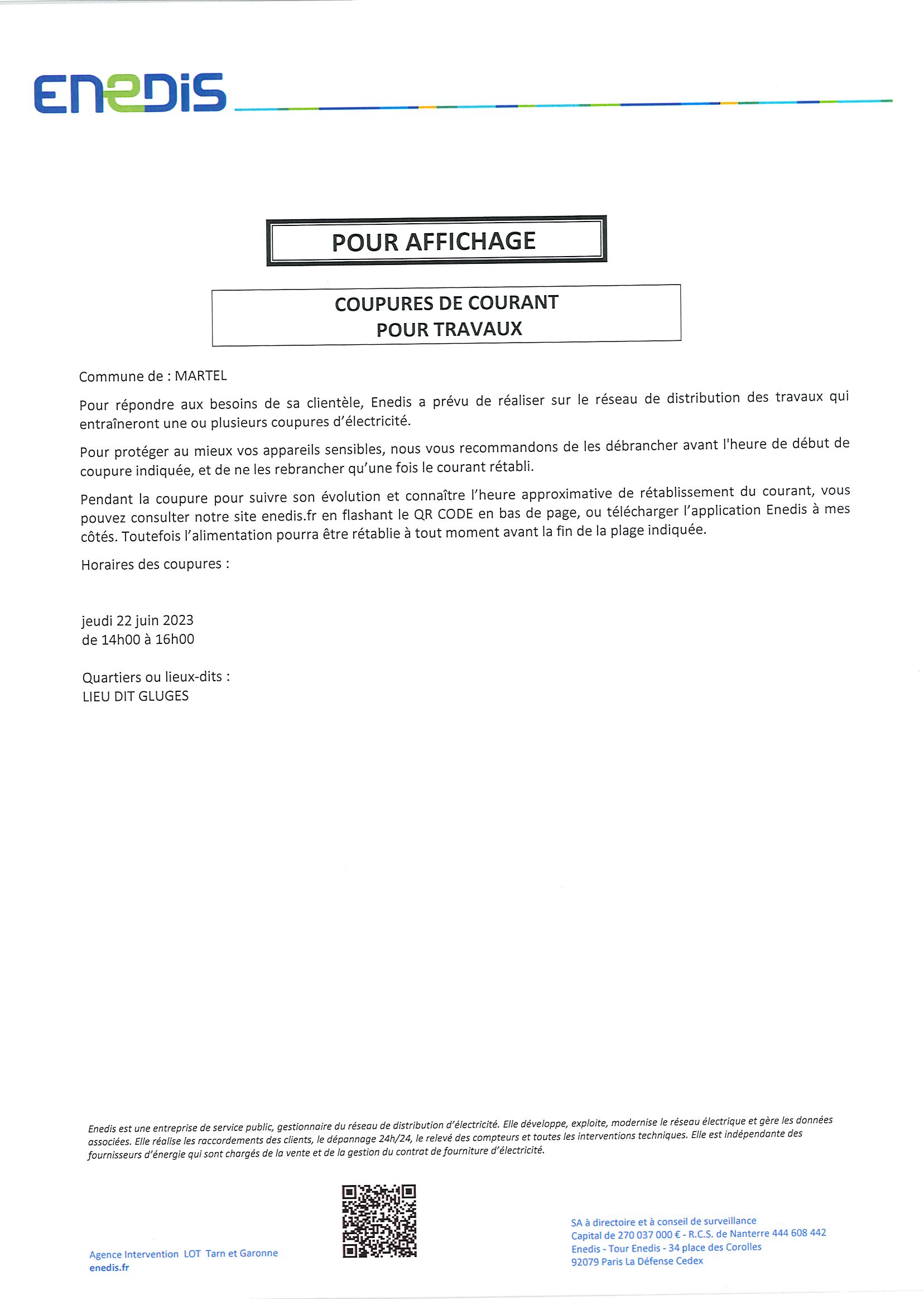 ENEDIS

POUR AFFICHAGE

COUPURES DE COURANT
POUR TRAVAUX

Commune de : MARTEL

Pour répondre aux besoins de sa clientèle, Enedis a prévu de réaliser sur le réseau de distribution des travaux qui entraîneront une ou plusieurs coupures d'électricité.

Pour protéger au mieux vos appareils sensibles, nous vous recommandons de les débrancher avant l'heure de début de coupure indiquée, et de ne les rebrancher qu'une fois le courant rétabli.

Pendant la coupure pour suivre son évolution et connaître l'heure approximative de rétablissement du courant, vous pouvez consulter notre site enedis.fr en flashant le QR CODE en bas de page, ou télécharger l'application Enedis à mes côtés. Toutefois l'alimentation pourra être rétablie à tout moment avant la fin de la plage indiquée.

Horaires des coupures :

jeudi 22 juin 2023
de 14h00 à 16h00

Quartiers ou lieux-dits :
LIEU DIT GLUGES

Enedis est une entreprise de service public, gestionnaire du réseau de distribution d'électricité. Elle développe, exploite, modernise le réseau électrique et gère les données associées. Elle réalise les raccordements des clients, le dépannage 24h/24, le relevé des compteurs et toutes les interventions techniques. Elle est indépendante des fournisseurs d'énergie qui sont chargés de la vente et de la gestion du contrat de fourniture d'électricité.

Agence Intervention LOT Tarn et Garonne
enedis.fr

SA à directoire et à conseil de surveillance
Capital de 270 037 000 € - R.C.S. de Nanterre 444 608 442
Enedis - Tour Enedis - 34 place des Corolles
92079 Paris La Défense Cedex